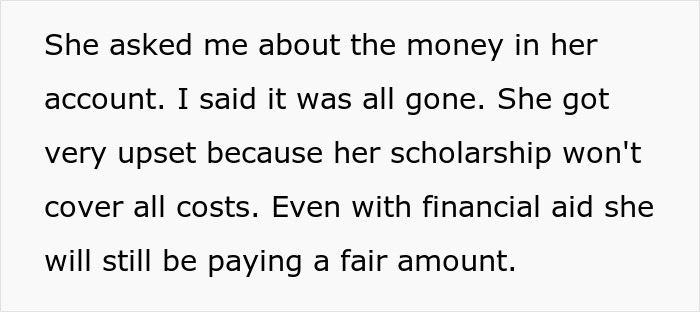 She asked me about the money in her account. I said it was all gone. She got very upset because her scholarship won't cover all costs. Even with financial aid she will still be paying a fair amount.